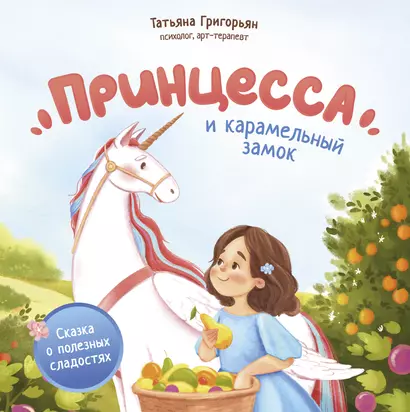 Татьяна Григорьян
психолог, арт-терапевт

Принцесса
и карамельный замок

Сказка о полезных сладостях